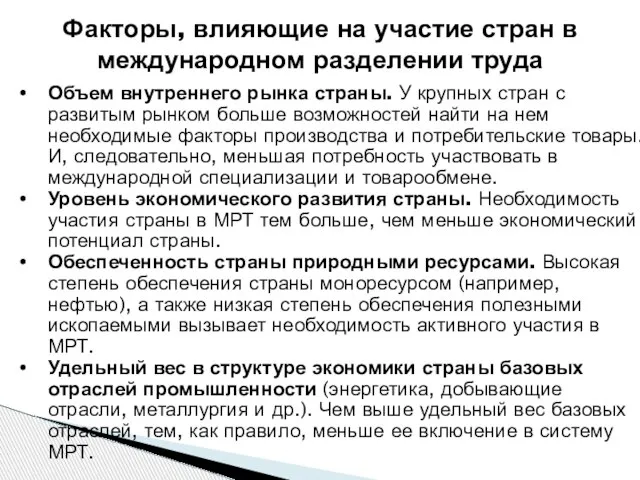 Факторы, влияющие на участие стран в международном разделении труда

• Объем внутреннего рынка страны. У крупных стран с развитым рынком больше возможностей найти на нем необходимые факторы производства и потребительские товары. И, следовательно, меньшая потребность участвовать в международной специализации и товарообмене.
• Уровень экономического развития страны. Необходимость участия страны в МРТ тем больше, чем меньше экономический потенциал страны.
• Обеспеченность страны природными ресурсами. Высокая степень обеспечения страны моноресурсом (например, нефтью), а также низкая степень обеспечения полезными ископаемыми вызывает необходимость активного участия в МРТ.
• Удельный вес в структуре экономики страны базовых отраслей промышленности (энергетика, добывающие отрасли, металлургия и др.). Чем выше удельный вес базовых отраслей, тем, как правило, меньше ее включение в систему МРТ.